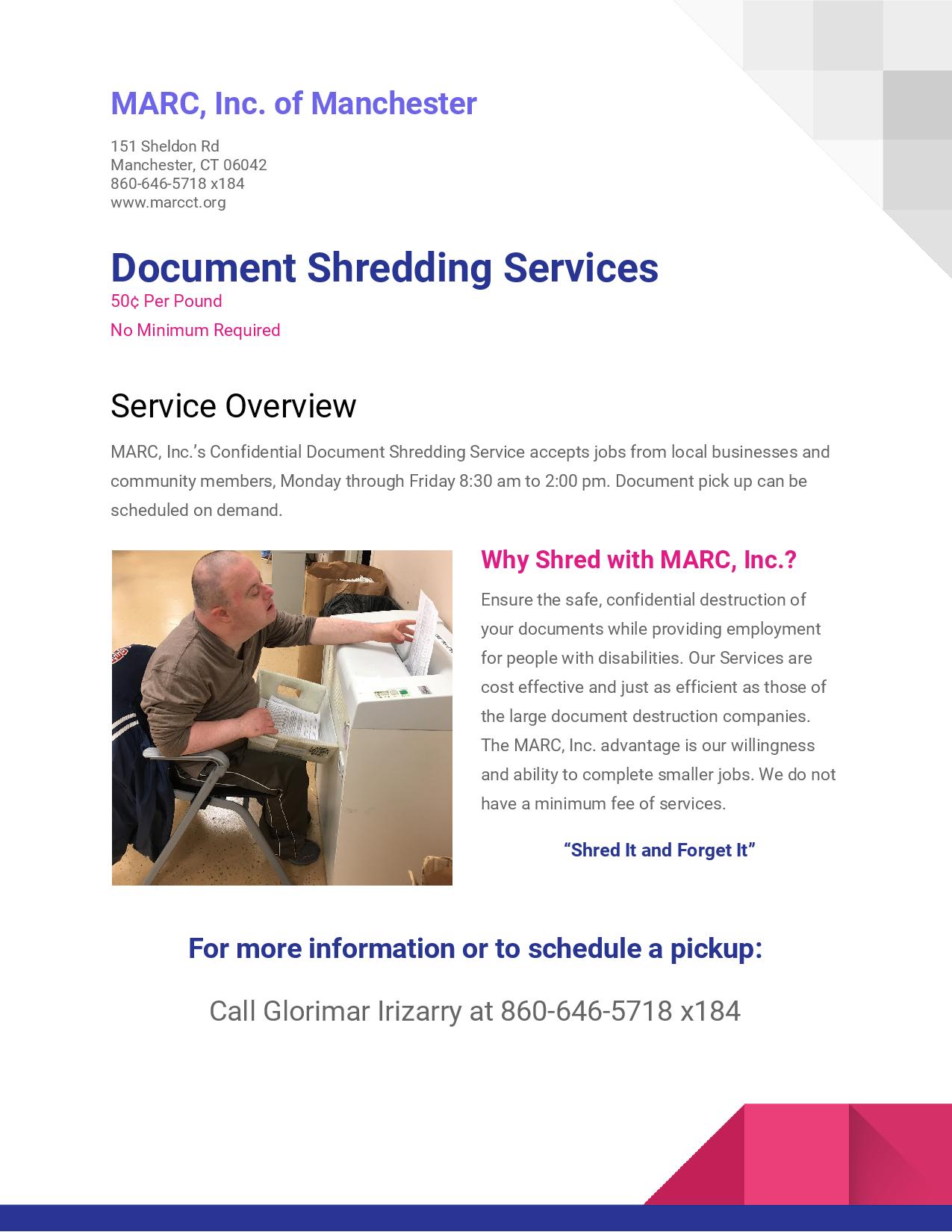 MARC, Inc. of Manchester

151 Sheldon Rd
Manchester, CT 06042
860-646-5718 x184
www.marcct.org

Document Shredding Services

50¢ Per Pound

No Minimum Required

Service Overview

MARC, Inc.'s Confidential Document Shredding Service accepts jobs from local businesses and community members, Monday through Friday 8:30 am to 2:00 pm. Document pick up can be scheduled on demand.

Why Shred with MARC, Inc.?

Ensure the safe, confidential destruction of your documents while providing employment for people with disabilities. Our Services are cost effective and just as efficient as those of the large document destruction companies. The MARC, Inc. advantage is our willingness and ability to complete smaller jobs. We do not have a minimum fee of services.

"Shred It and Forget It"

For more information or to schedule a pickup:

Call Glorimar Irizarry at 860-646-5718 x184